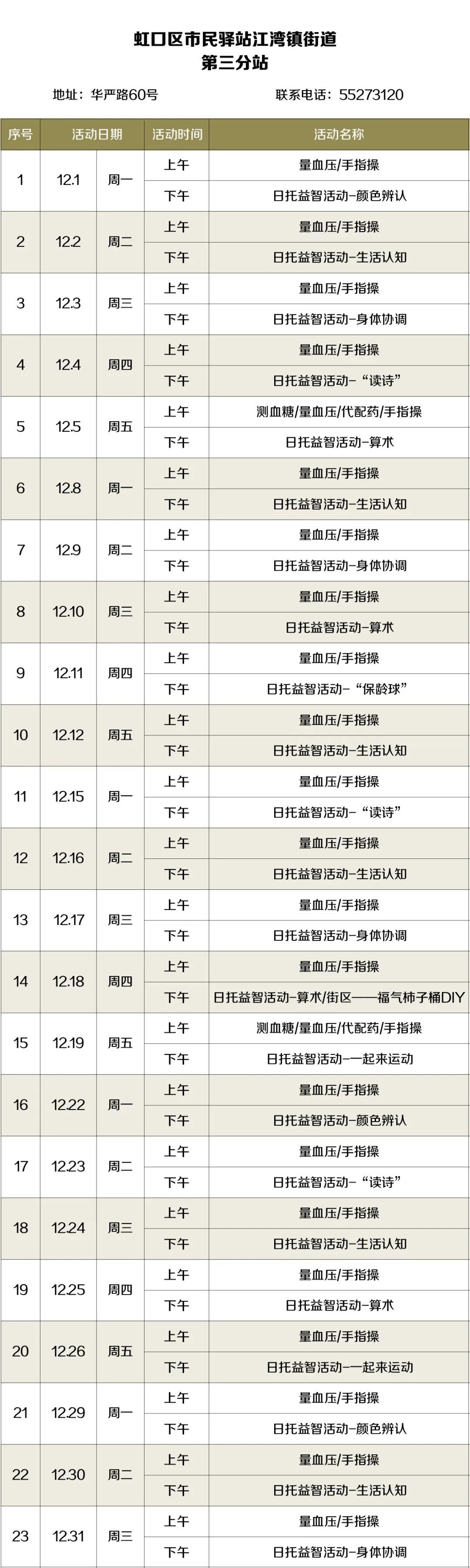 虹口区市民驿站江湾镇街道
第三分站

地址：华严路60号 联系电话：55273120

| 序号 | 活动日期 | | 活动时间 | 活动名称 |
|---|---|---|---|---|
| 1 | 12.1 | 周一 | 上午 | 量血压/手指操 |
| | | | 下午 | 日托益智活动-颜色辨认 |
| 2 | 12.2 | 周二 | 上午 | 量血压/手指操 |
| | | | 下午 | 日托益智活动-生活认知 |
| 3 | 12.3 | 周三 | 上午 | 量血压/手指操 |
| | | | 下午 | 日托益智活动-身体协调 |
| 4 | 12.4 | 周四 | 上午 | 量血压/手指操 |
| | | | 下午 | 日托益智活动-“读诗” |
| 5 | 12.5 | 周五 | 上午 | 测血糖/量血压/代配药/手指操 |
| | | | 下午 | 日托益智活动-算术 |
| 6 | 12.8 | 周一 | 上午 | 量血压/手指操 |
| | | | 下午 | 日托益智活动-生活认知 |
| 7 | 12.9 | 周二 | 上午 | 量血压/手指操 |
| | | | 下午 | 日托益智活动-身体协调 |
| 8 | 12.10 | 周三 | 上午 | 量血压/手指操 |
| | | | 下午 | 日托益智活动-算术 |
| 9 | 12.11 | 周四 | 上午 | 量血压/手指操 |
| | | | 下午 | 日托益智活动-“保龄球” |
| 10 | 12.12 | 周五 | 上午 | 量血压/手指操 |
| | | | 下午 | 日托益智活动-生活认知 |
| 11 | 12.15 | 周一 | 上午 | 量血压/手指操 |
| | | | 下午 | 日托益智活动-“读诗” |
| 12 | 12.16 | 周二 | 上午 | 量血压/手指操 |
| | | | 下午 | 日托益智活动-生活认知 |
| 13 | 12.17 | 周三 | 上午 | 量血压/手指操 |
| | | | 下午 | 日托益智活动-身体协调 |
| 14 | 12.18 | 周四 | 上午 | 量血压/手指操 |
| | | | 下午 | 日托益智活动-算术/街区——福气柿子桶DIY |
| 15 | 12.19 | 周五 | 上午 | 测血糖/量血压/代配药/手指操 |
| | | | 下午 | 日托益智活动-一起来运动 |
| 16 | 12.22 | 周一 | 上午 | 量血压/手指操 |
| | | | 下午 | 日托益智活动-颜色辨认 |
| 17 | 12.23 | 周二 | 上午 | 量血压/手指操 |
| | | | 下午 | 日托益智活动-“读诗” |
| 18 | 12.24 | 周三 | 上午 | 量血压/手指操 |
| | | | 下午 | 日托益智活动-生活认知 |
| 19 | 12.25 | 周四 | 上午 | 量血压/手指操 |
| | | | 下午 | 日托益智活动-算术 |
| 20 | 12.26 | 周五 | 上午 | 量血压/手指操 |
| | | | 下午 | 日托益智活动-一起来运动 |
| 21 | 12.29 | 周一 | 上午 | 量血压/手指操 |
| | | | 下午 | 日托益智活动-颜色辨认 |
| 22 | 12.30 | 周二 | 上午 | 量血压/手指操 |
| | | | 下午 | 日托益智活动-生活认知 |
| 23 | 12.31 | 周三 | 上午 | 量血压/手指操 |
| | | | 下午 | 日托益智活动-身体协调 |